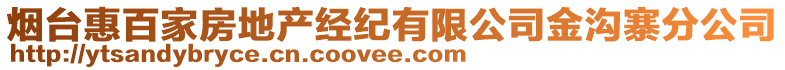 烟台惠百家房地产经纪有限公司金沟寨分公司
http://ytsandybryce.cn.coovee.com